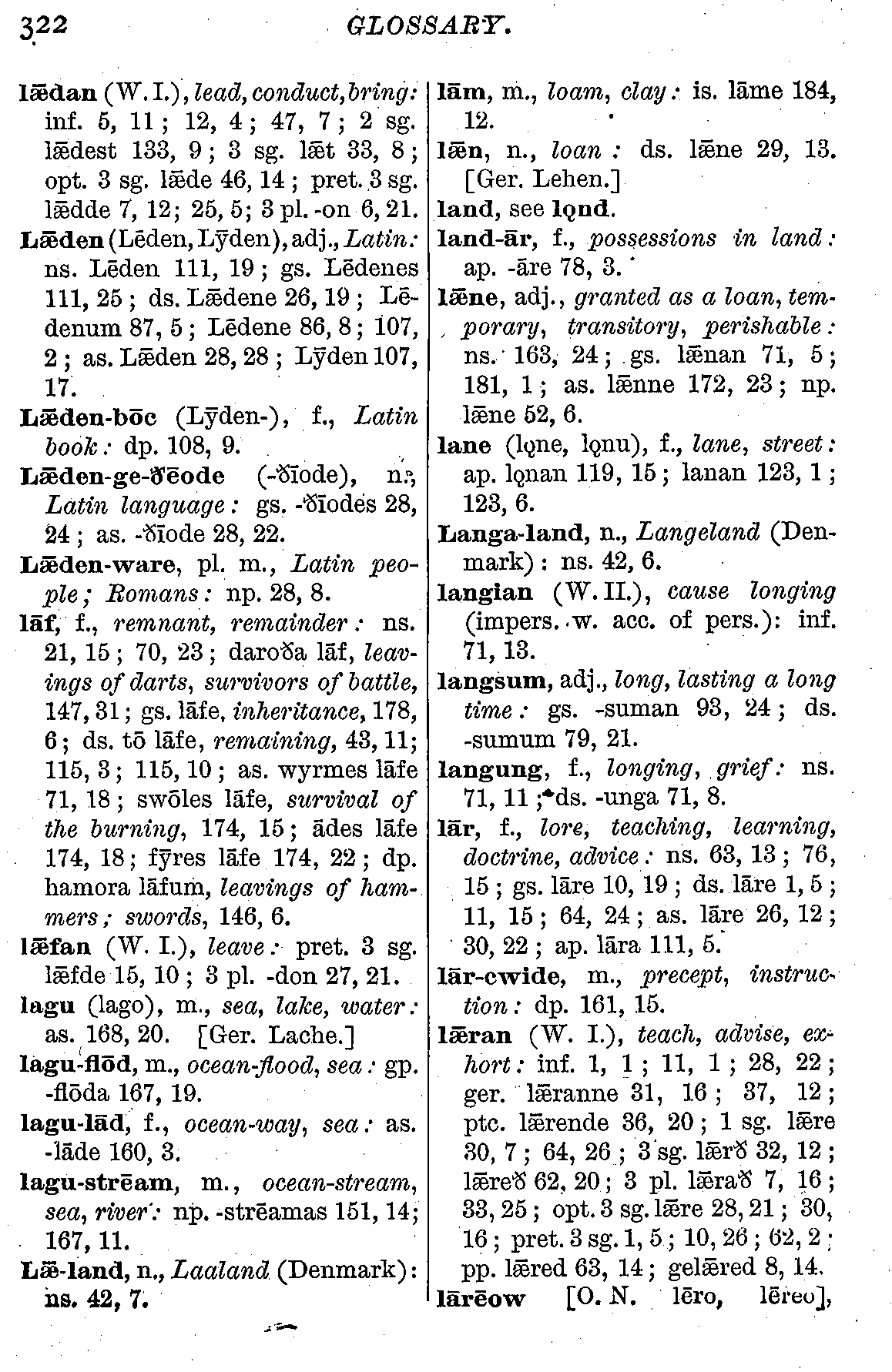 322 GLOSSARY.

lǣdan (W. I.), lead, conduct, bring: inf. 5, 11; 12, 4; 47, 7; 2 sg. lǣdest 133, 9; 3 sg. lǣt 33, 8; opt. 3 sg. lǣde 46, 14; pret. 3 sg. lǣdde 7, 12; 25, 5; 3 pl. -on 6, 21.

Lǣden (Lēden, Lȳden), adj., Latin: ns. Lēden 111, 19; gs. Lēdenes 111, 25; ds. Lǣdene 26, 19; Lēdenum 87, 5; Lēdene 86, 8; 107, 2; as. Lǣden 28, 28; Lȳden 107, 17.

Lǣden-bōc (Lȳden-), f., Latin book: dp. 108, 9.

Lǣden-ge-ðēode (-ðīode), n., Latin language: gs. -ðīodes 28, 24; as. -ðīode 28, 22.

Lǣden-ware, pl. m., Latin people; Romans: np. 28, 8.

lāf, f., remnant, remainder: ns. 21, 15; 70, 23; daroða lāf, leavings of darts, survivors of battle, 147, 31; gs. lāfe, inheritance, 178, 6; ds. tō lāfe, remaining, 43, 11; 115, 3; 115, 10; as. wyrmes lāfe 71, 18; swōles lāfe, survival of the burning, 174, 15; ādes lāfe 174, 18; fȳres lāfe 174, 22; dp. hamora lāfum, leavings of hammers; swords, 146, 6.

lǣfan (W. I.), leave: pret. 3 sg. lǣfde 15, 10; 3 pl. -don 27, 21.

lagu (lago), m., sea, lake, water: as. 168, 20. [Ger. Lache.]

lagu-flōd, m., ocean-flood, sea: gp. -flōda 167, 19.

lagu-lād, f., ocean-way, sea: as. -lāde 160, 3.

lagu-strēam, m., ocean-stream, sea, river: np. -strēamas 151, 14; 167, 11.

Lǣ-land, n., Laaland (Denmark): ns. 42, 7.

lām, m., loam, clay: is. lāme 184, 12.

lǣn, n., loan: ds. lǣne 29, 13. [Ger. Lehen.]

land, see lǫnd.

land-ār, f., possessions in land: ap. -āre 78, 3.

lǣne, adj., granted as a loan, temporary, transitory, perishable: ns. 163, 24; gs. lǣnan 71, 5; 181, 1; as. lǣnne 172, 23; np. lǣne 52, 6.

lane (lǫne, lǫnu), f., lane, street: ap. lǫnan 119, 15; lanan 123, 1; 123, 6.

Langa-land, n., Langeland (Denmark): ns. 42, 6.

langian (W. II.), cause longing (impers. w. acc. of pers.): inf. 71, 13.

langsum, adj., long, lasting a long time: gs. -suman 93, 24; ds. -sumum 79, 21.

langung, f., longing, grief: ns. 71, 11; ds. -unga 71, 8.

lār, f., lore, teaching, learning, doctrine, advice: ns. 63, 13; 76, 15; gs. lāre 10, 19; ds. lāre 1, 5; 11, 15; 64, 24; as. lāre 26, 12; 30, 22; ap. lāra 111, 5.

lār-cwide, m., precept, instruction: dp. 161, 15.

lǣran (W. I.), teach, advise, exhort: inf. 1, 1; 11, 1; 28, 22; ger. lǣranne 31, 16; 37, 12; ptc. lǣrende 36, 20; 1 sg. lǣre 30, 7; 64, 26; 3 sg. lǣrð 32, 12; lǣreð 62, 20; 3 pl. lǣrað 7, 16; 33, 25; opt. 3 sg. lǣre 28, 21; 30, 16; pret. 3 sg. 1, 5; 10, 26; 62, 2; pp. lǣred 63, 14; gelǣred 8, 14.

lārēow [O. N. lēro, lēreo],